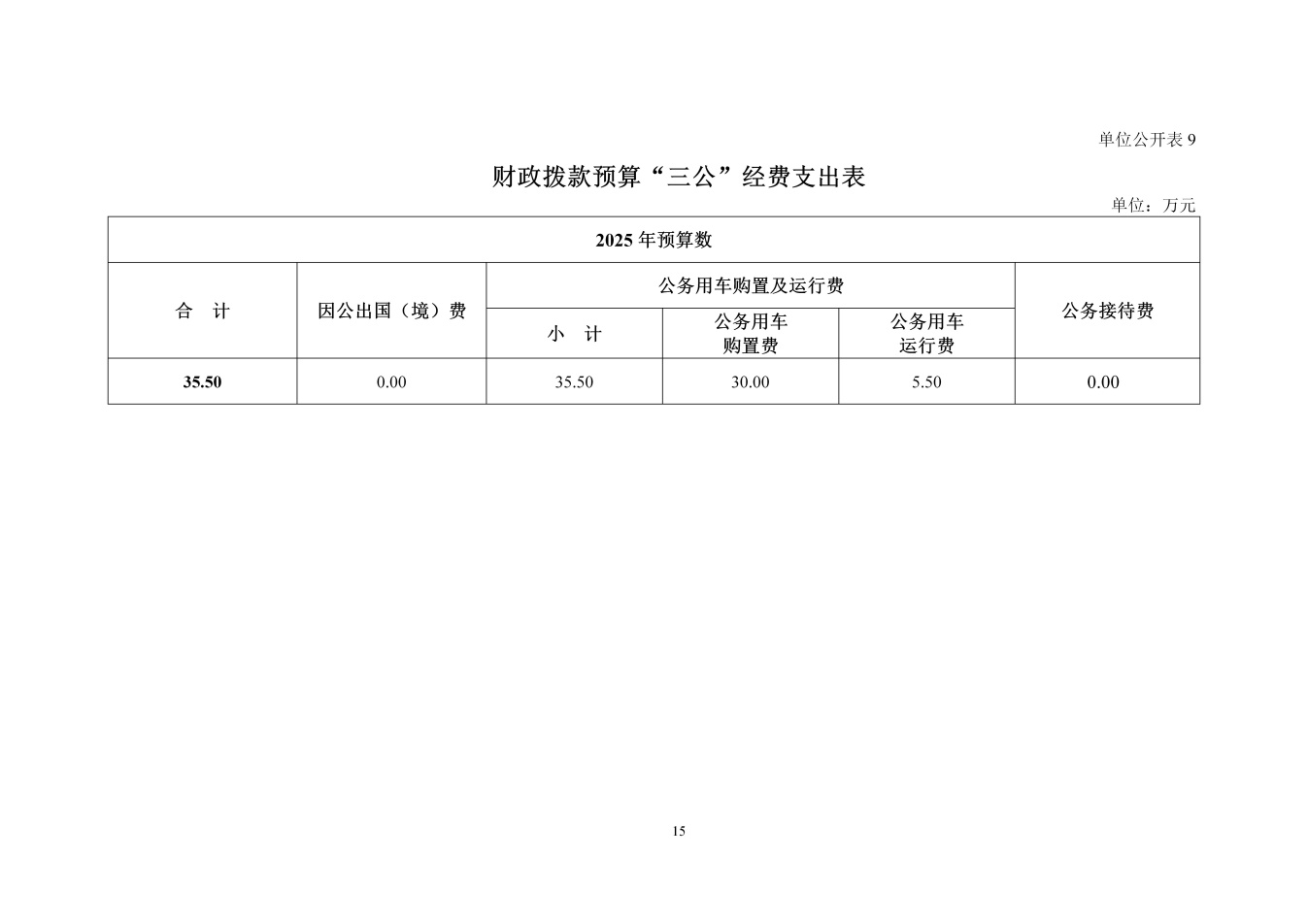 单位公开表 9

财政拨款预算“三公”经费支出表

单位：万元

| 2025 年预算数 | | | | | |
|---|---|---|---|---|---|
| 合　计 | 因公出国（境）费 | 公务用车购置及运行费 | | | 公务接待费 |
| | | 小　计 | 公务用车购置费 | 公务用车运行费 | |
| 35.50 | 0.00 | 35.50 | 30.00 | 5.50 | 0.00 |

15